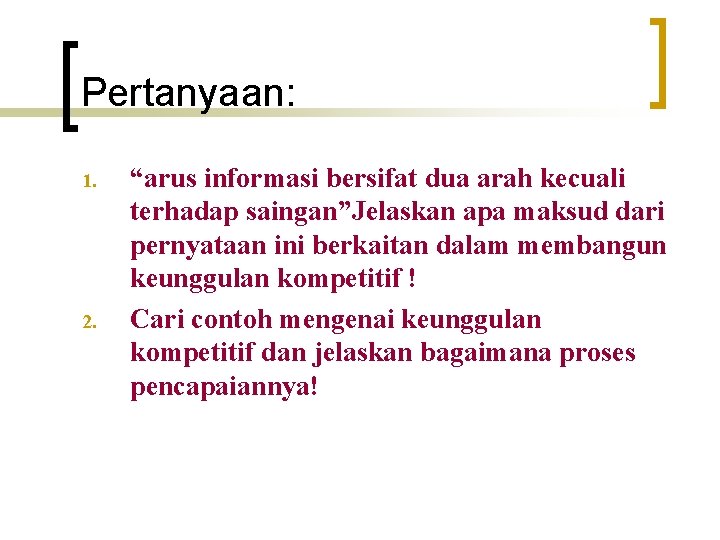 Pertanyaan:

1. "arus informasi bersifat dua arah kecuali terhadap saingan"Jelaskan apa maksud dari pernyataan ini berkaitan dalam membangun keunggulan kompetitif !

2. Cari contoh mengenai keunggulan kompetitif dan jelaskan bagaimana proses pencapaiannya!